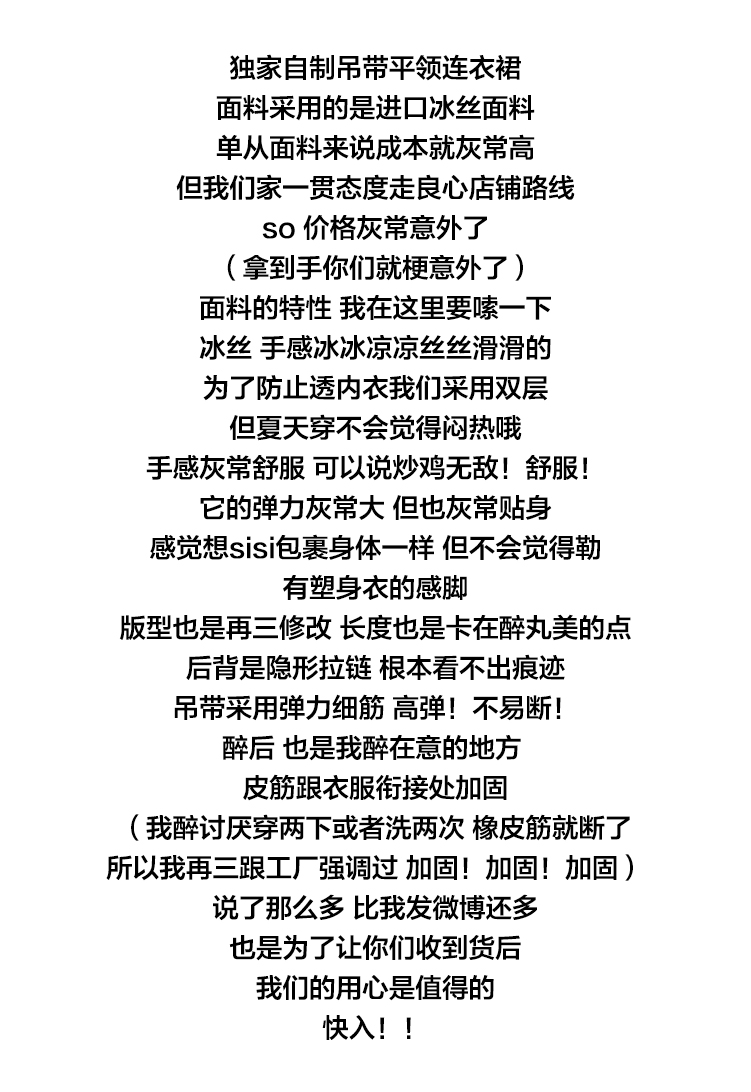 独家自制吊带平领连衣裙
面料采用的是进口冰丝面料
单从面料来说成本就灰常高
但我们家一贯态度走良心店铺路线
so 价格灰常意外了
（拿到手你们就梗意外了）
面料的特性 我在这里要嗦一下
冰丝 手感冰冰凉凉丝丝滑滑的
为了防止透内衣我们采用双层
但夏天穿不会觉得闷热哦
手感灰常舒服 可以说炒鸡无敌！舒服！
它的弹力灰常大 但也灰常贴身
感觉想sisi包裹身体一样 但不会觉得勒
有塑身衣的感脚
版型也是再三修改 长度也是卡在醉丸美的点
后背是隐形拉链 根本看不出痕迹
吊带采用弹力细筋 高弹！不易断！
醉后 也是我醉在意的地方
皮筋跟衣服衔接处加固
（我醉讨厌穿两下或者洗两次 橡皮筋就断了
所以我再三跟工厂强调过 加固！加固！加固）
说了那么多 比我发微博还多
也是为了让你们收到货后
我们的用心是值得的
快入！！